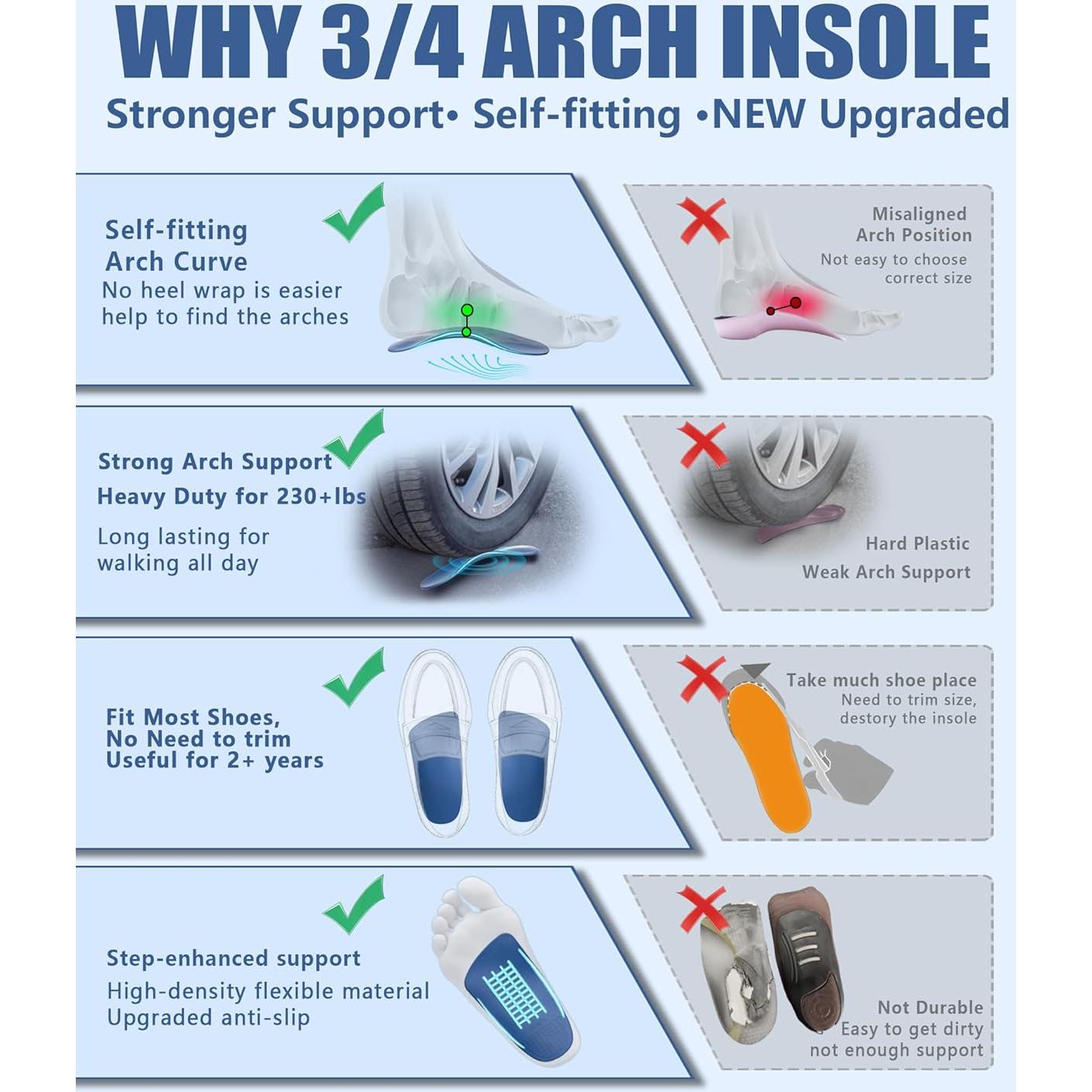 WHY 3/4 ARCH INSOLE

Stronger Support• Self-fitting •NEW Upgraded

Self-fitting
Arch Curve
No heel wrap is easier help to find the arches

Misaligned
Arch Position
Not easy to choose correct size

Strong Arch Support
Heavy Duty for 230+lbs
Long lasting for walking all day

Hard Plastic
Weak Arch Support

Fit Most Shoes,
No Need to trim
Useful for 2+ years

Take much shoe place
Need to trim size, destory the insole

Step-enhanced support
High-density flexible material
Upgraded anti-slip

Not Durable
Easy to get dirty
not enough support